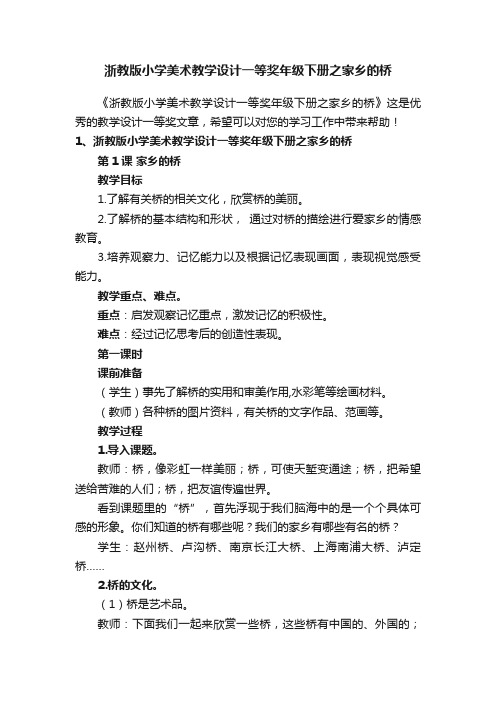 浙教版小学美术教学设计一等奖年级下册之家乡的桥

《浙教版小学美术教学设计一等奖年级下册之家乡的桥》这是优秀的教学设计一等奖文章，希望可以对您的学习工作中带来帮助！

1、浙教版小学美术教学设计一等奖年级下册之家乡的桥

第1课 家乡的桥

教学目标

1.了解有关桥的相关文化，欣赏桥的美丽。

2.了解桥的基本结构和形状， 通过对桥的描绘进行爱家乡的情感教育。

3.培养观察力、记忆能力以及根据记忆表现画面，表现视觉感受能力。

教学重点、难点。

重点：启发观察记忆重点，激发记忆的积极性。

难点：经过记忆思考后的创造性表现。

第一课时

课前准备

（学生）事先了解桥的实用和审美作用,水彩笔等绘画材料。

（教师）各种桥的图片资料，有关桥的文字作品、范画等。

教学过程

1.导入课题。

教师：桥，像彩虹一样美丽；桥，可使天堑变通途；桥，把希望送给苦难的人们；桥，把友谊传遍世界。

看到课题里的“桥”，首先浮现于我们脑海中的是一个个具体可感的形象。你们知道的桥有哪些呢？我们的家乡有哪些有名的桥？

学生：赵州桥、卢沟桥、南京长江大桥、上海南浦大桥、泸定桥……

2.桥的文化。

（1）桥是艺术品。

教师：下面我们一起来欣赏一些桥，这些桥有中国的、外国的；